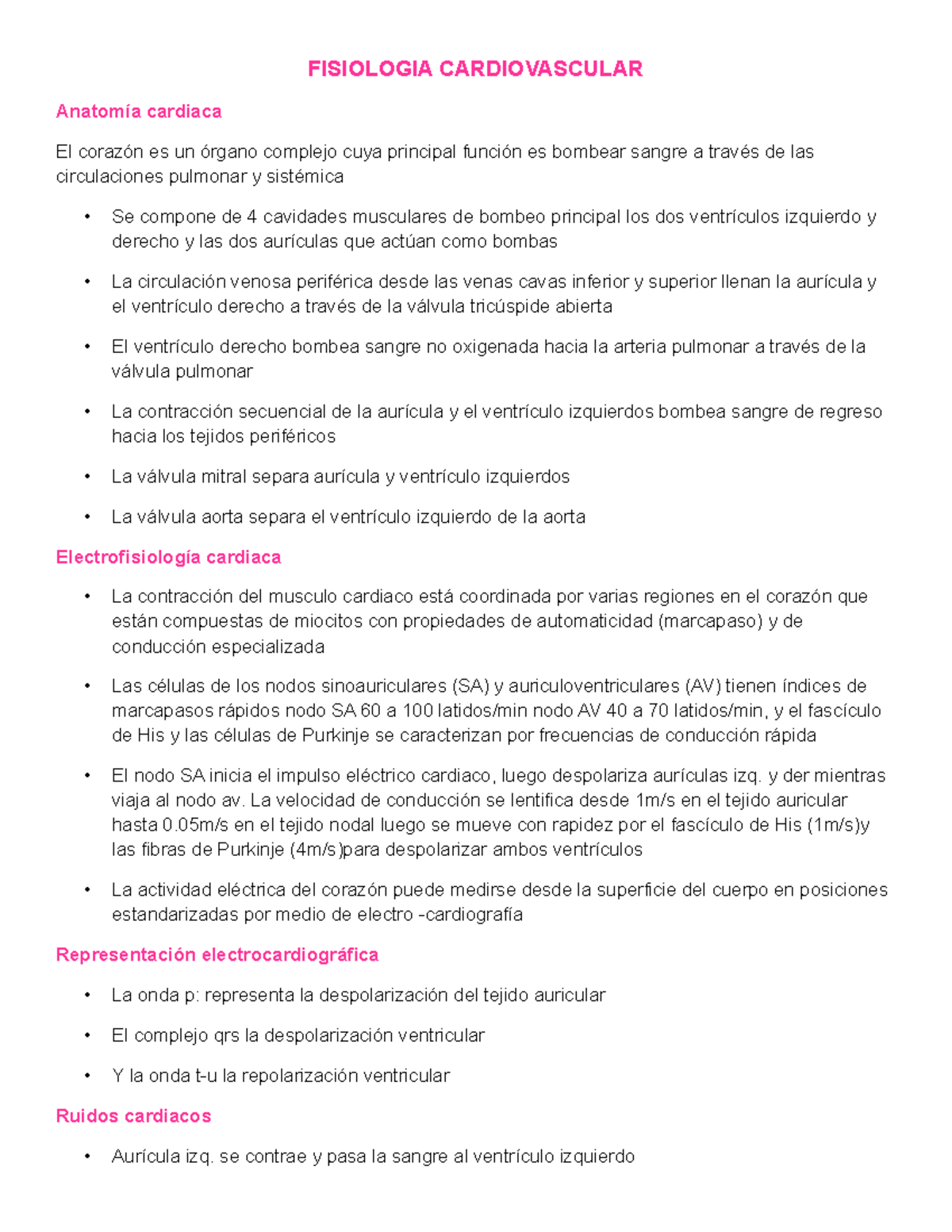 FISIOLOGIA CARDIOVASCULAR

Anatomía cardiaca

El corazón es un órgano complejo cuya principal función es bombear sangre a través de las circulaciones pulmonar y sistémica

• Se compone de 4 cavidades musculares de bombeo principal los dos ventrículos izquierdo y derecho y las dos aurículas que actúan como bombas

• La circulación venosa periférica desde las venas cavas inferior y superior llenan la aurícula y el ventrículo derecho a través de la válvula tricúspide abierta

• El ventrículo derecho bombea sangre no oxigenada hacia la arteria pulmonar a través de la válvula pulmonar

• La contracción secuencial de la aurícula y el ventrículo izquierdos bombea sangre de regreso hacia los tejidos periféricos

• La válvula mitral separa aurícula y ventrículo izquierdos

• La válvula aorta separa el ventrículo izquierdo de la aorta

Electrofisiología cardiaca

• La contracción del musculo cardiaco está coordinada por varias regiones en el corazón que están compuestas de miocitos con propiedades de automaticidad (marcapaso) y de conducción especializada

• Las células de los nodos sinoauriculares (SA) y auriculoventriculares (AV) tienen índices de marcapasos rápidos nodo SA 60 a 100 latidos/min nodo AV 40 a 70 latidos/min, y el fascículo de His y las células de Purkinje se caracterizan por frecuencias de conducción rápida

• El nodo SA inicia el impulso eléctrico cardiaco, luego despolariza aurículas izq. y der mientras viaja al nodo av. La velocidad de conducción se lentifica desde 1m/s en el tejido auricular hasta 0.05m/s en el tejido nodal luego se mueve con rapidez por el fascículo de His (1m/s)y las fibras de Purkinje (4m/s)para despolarizar ambos ventrículos

• La actividad eléctrica del corazón puede medirse desde la superficie del cuerpo en posiciones estandarizadas por medio de electro -cardiografía

Representación electrocardiográfica

• La onda p: representa la despolarización del tejido auricular

• El complejo qrs la despolarización ventricular

• Y la onda t-u la repolarización ventricular

Ruidos cardiacos

• Aurícula izq. se contrae y pasa la sangre al ventrículo izquierdo